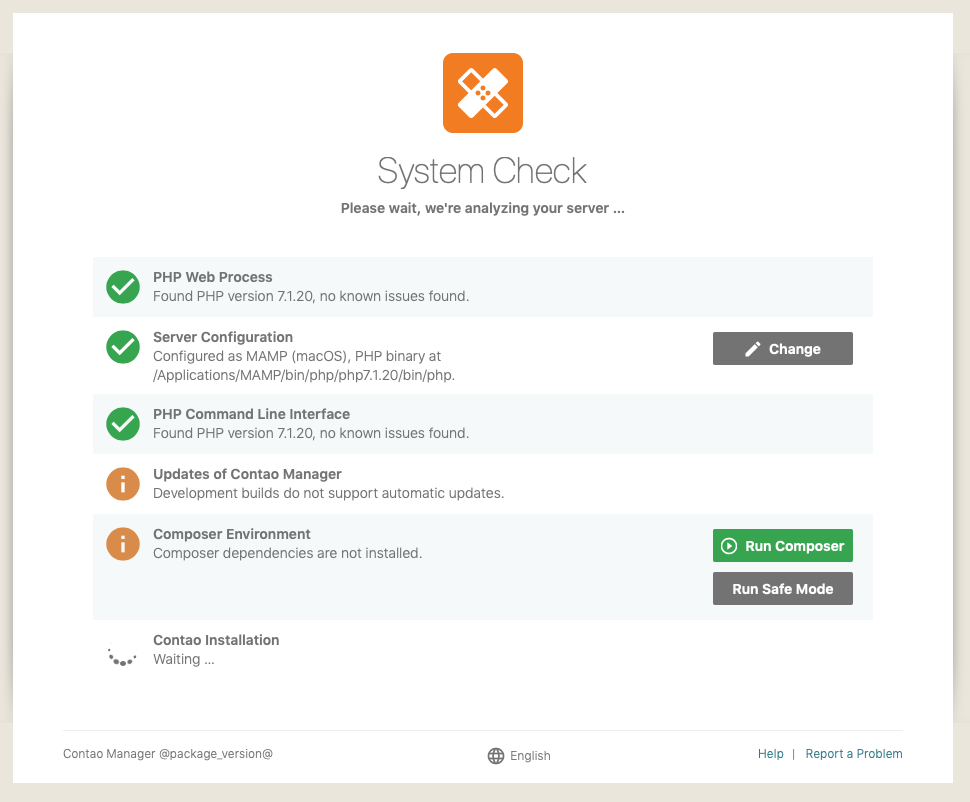 System Check

Please wait, we're analyzing your server ...

PHP Web Process
Found PHP version 7.1.20, no known issues found.

Server Configuration
Configured as MAMP (macOS), PHP binary at /Applications/MAMP/bin/php/php7.1.20/bin/php.

Change

PHP Command Line Interface
Found PHP version 7.1.20, no known issues found.

Updates of Contao Manager
Development builds do not support automatic updates.

Composer Environment
Composer dependencies are not installed.

Run Composer

Run Safe Mode

Contao Installation
Waiting ...

Contao Manager @package_version@

English

Help | Report a Problem